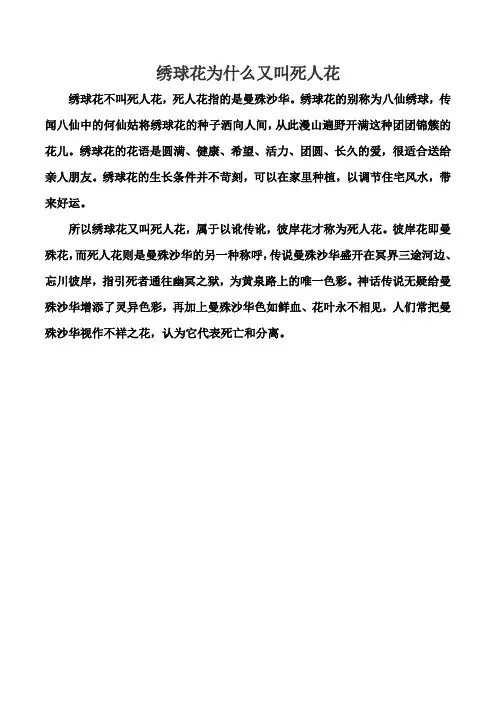 绣球花为什么又叫死人花

绣球花不叫死人花，死人花指的是曼殊沙华。绣球花的别称为八仙绣球，传闻八仙中的何仙姑将绣球花的种子洒向人间，从此漫山遍野开满这种团团锦簇的花儿。绣球花的花语是圆满、健康、希望、活力、团圆、长久的爱，很适合送给亲人朋友。绣球花的生长条件并不苛刻，可以在家里种植，以调节住宅风水，带来好运。

所以绣球花又叫死人花，属于以讹传讹，彼岸花才称为死人花。彼岸花即曼殊花，而死人花则是曼殊沙华的另一种称呼，传说曼殊沙华盛开在冥界三途河边、忘川彼岸，指引死者通往幽冥之狱，为黄泉路上的唯一色彩。神话传说无疑给曼殊沙华增添了灵异色彩，再加上曼殊沙华色如鲜血、花叶永不相见，人们常把曼殊沙华视作不祥之花，认为它代表死亡和分离。